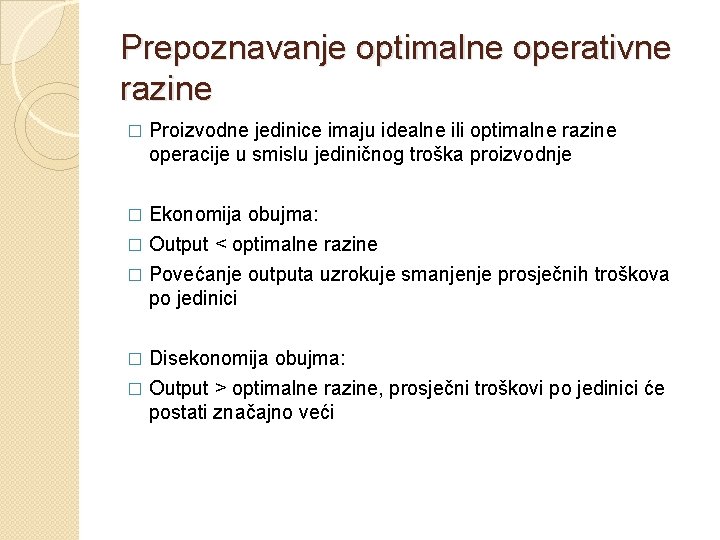 Prepoznavanje optimalne operativne razine

□ Proizvodne jedinice imaju idealne ili optimalne razine operacije u smislu jediničnog troška proizvodnje

□ Ekonomija obujma:
□ Output < optimalne razine
□ Povećanje outputa uzrokuje smanjenje prosječnih troškova po jedinici

□ Disekonomija obujma:
□ Output > optimalne razine, prosječni troškovi po jedinici će postati značajno veći